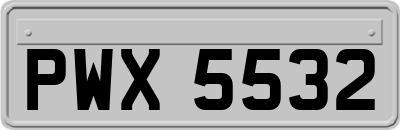 PWX 5532